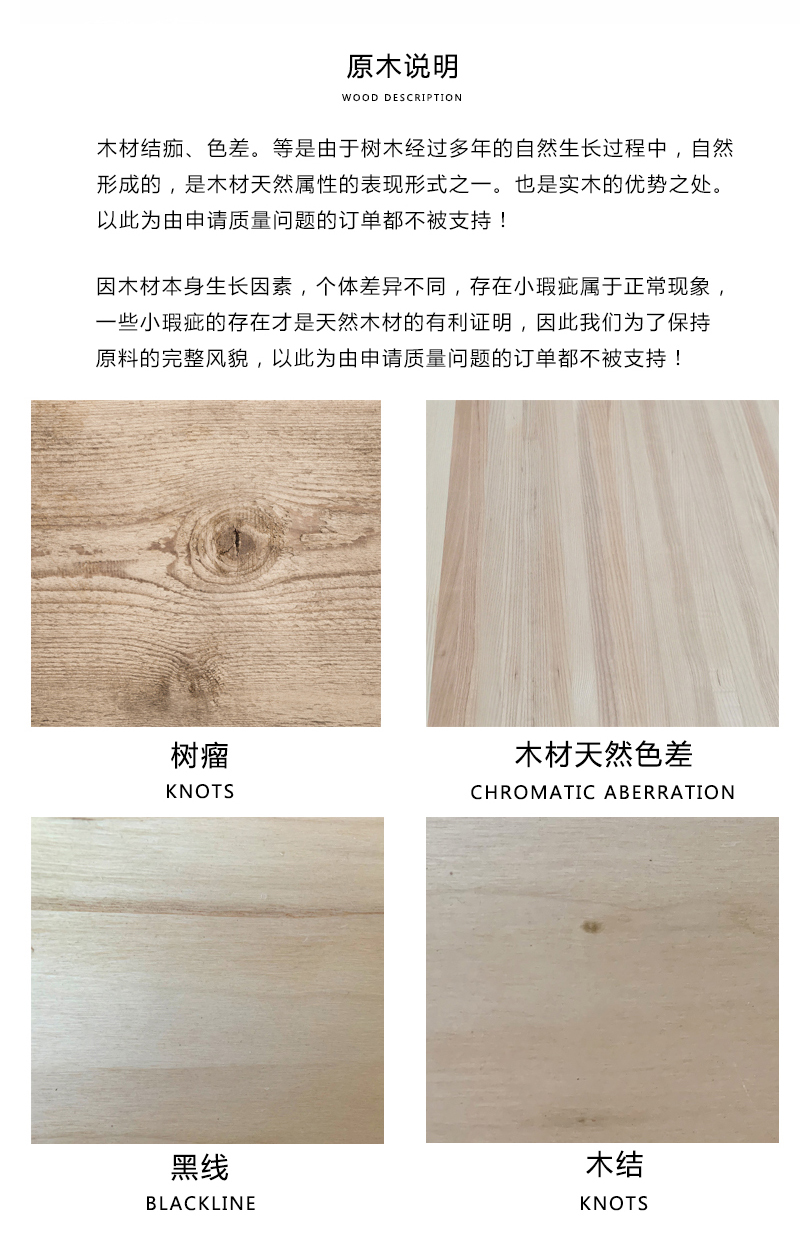 原木说明
WOOD DESCRIPTION

木材结痂、色差。等是由于树木经过多年的自然生长过程中，自然形成的，是木材天然属性的表现形式之一。也是实木的优势之处。以此为由申请质量问题的订单都不被支持！

因木材本身生长因素，个体差异不同，存在小瑕疵属于正常现象，一些小瑕疵的存在才是天然木材的有利证明，因此我们为了保持原料的完整风貌，以此为由申请质量问题的订单都不被支持！

树瘤
KNOTS

木材天然色差
CHROMATIC ABERRATION

黑线
BLACKLINE

木结
KNOTS